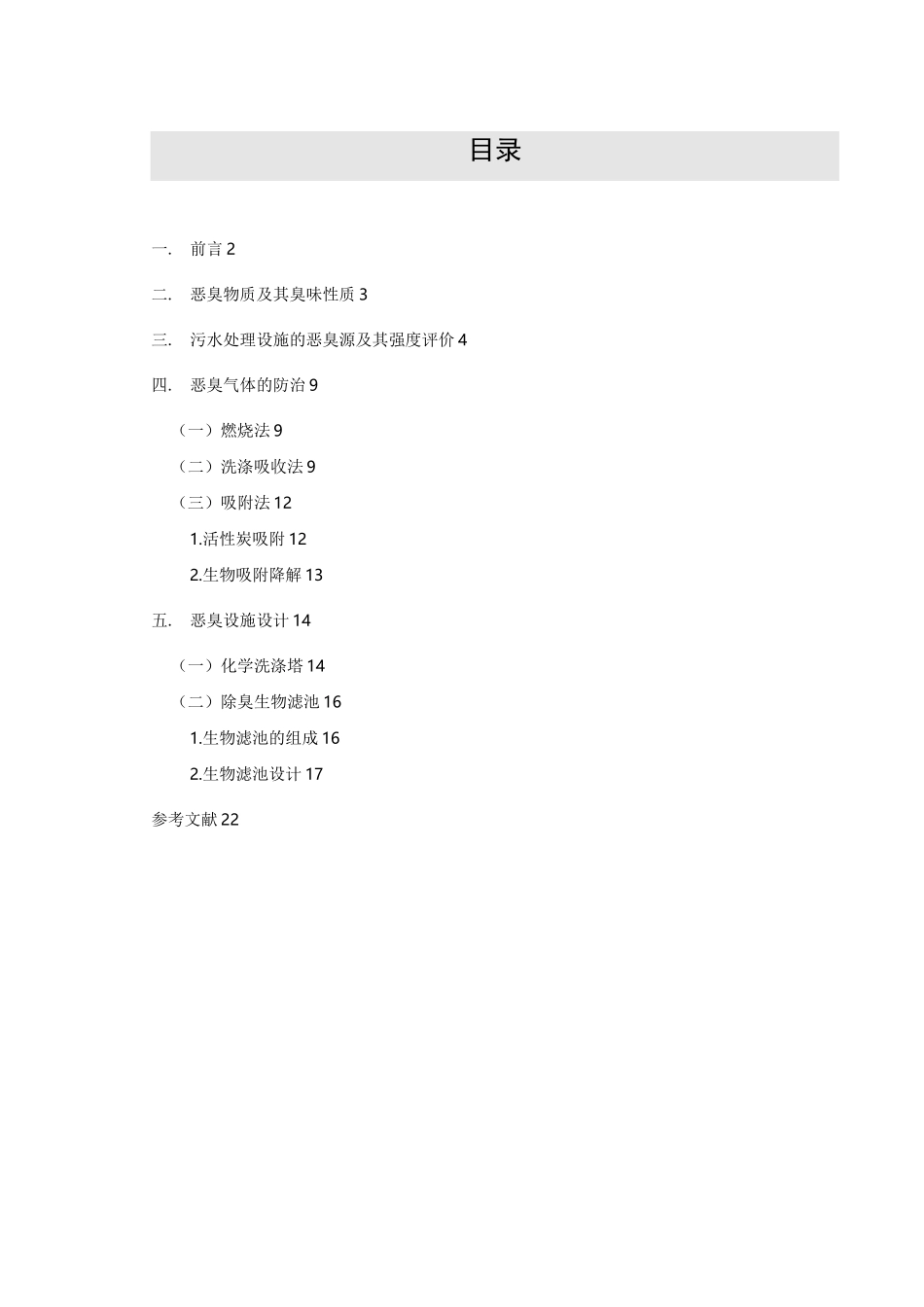 目录

一. 前言 2

二. 恶臭物质及其臭味性质 3

三. 污水处理设施的恶臭源及其强度评价 4

四. 恶臭气体的防治 9

（一）燃烧法 9

（二）洗涤吸收法 9

（三）吸附法 12

1.活性炭吸附 12

2.生物吸附降解 13

五. 恶臭设施设计 14

（一）化学洗涤塔 14

（二）除臭生物滤池 16

1.生物滤池的组成 16

2.生物滤池设计 17

参考文献 22